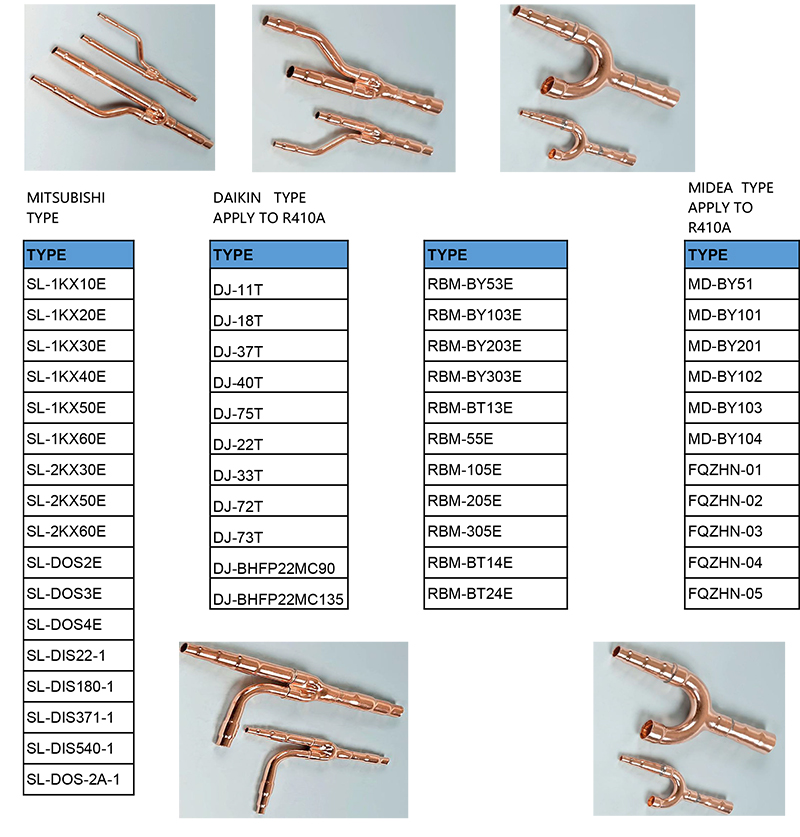 MITSUBISHI TYPE

| TYPE |
|---|
| SL-1KX10E |
| SL-1KX20E |
| SL-1KX30E |
| SL-1KX40E |
| SL-1KX50E |
| SL-1KX60E |
| SL-2KX30E |
| SL-2KX50E |
| SL-2KX60E |
| SL-DOS2E |
| SL-DOS3E |
| SL-DOS4E |
| SL-DIS22-1 |
| SL-DIS180-1 |
| SL-DIS371-1 |
| SL-DIS540-1 |
| SL-DOS-2A-1 |

DAIKIN TYPE APPLY TO R410A

| TYPE |
|---|
| DJ-11T |
| DJ-18T |
| DJ-37T |
| DJ-40T |
| DJ-75T |
| DJ-22T |
| DJ-33T |
| DJ-72T |
| DJ-73T |
| DJ-BHFP22MC90 |
| DJ-BHFP22MC135 |

| TYPE |
|---|
| RBM-BY53E |
| RBM-BY103E |
| RBM-BY203E |
| RBM-BY303E |
| RBM-BT13E |
| RBM-55E |
| RBM-105E |
| RBM-205E |
| RBM-305E |
| RBM-BT14E |
| RBM-BT24E |

MIDEA TYPE APPLY TO R410A

| TYPE |
|---|
| MD-BY51 |
| MD-BY101 |
| MD-BY201 |
| MD-BY102 |
| MD-BY103 |
| MD-BY104 |
| FQZHN-01 |
| FQZHN-02 |
| FQZHN-03 |
| FQZHN-04 |
| FQZHN-05 |